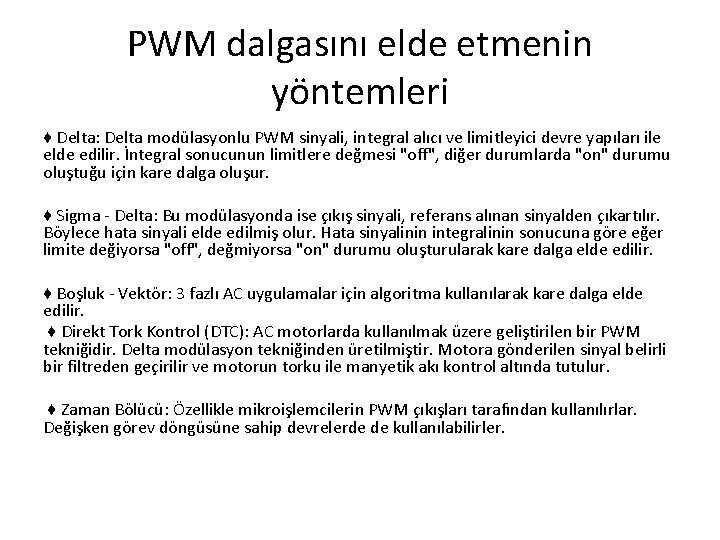 PWM dalgasını elde etmenin yöntemleri

♦ Delta: Delta modülasyonlu PWM sinyali, integral alıcı ve limitleyici devre yapıları ile elde edilir. İntegral sonucunun limitlere değmesi "off", diğer durumlarda "on" durumu oluştuğu için kare dalga oluşur.

♦ Sigma - Delta: Bu modülasyonda ise çıkış sinyali, referans alınan sinyalden çıkartılır. Böylece hata sinyali elde edilmiş olur. Hata sinyalinin integralinin sonucuna göre eğer limite değiyorsa "off", değmiyorsa "on" durumu oluşturularak kare dalga elde edilir.

♦ Boşluk - Vektör: 3 fazlı AC uygulamalar için algoritma kullanılarak kare dalga elde edilir.

♦ Direkt Tork Kontrol (DTC): AC motorlarda kullanılmak üzere geliştirilen bir PWM tekniğidir. Delta modülasyon tekniğinden üretilmiştir. Motora gönderilen sinyal belirli bir filtreden geçirilir ve motorun torku ile manyetik akı kontrol altında tutulur.

♦ Zaman Bölücü: Özellikle mikroişlemcilerin PWM çıkışları tarafından kullanılırlar. Değişken görev döngüsüne sahip devrelerde de kullanılabilirler.